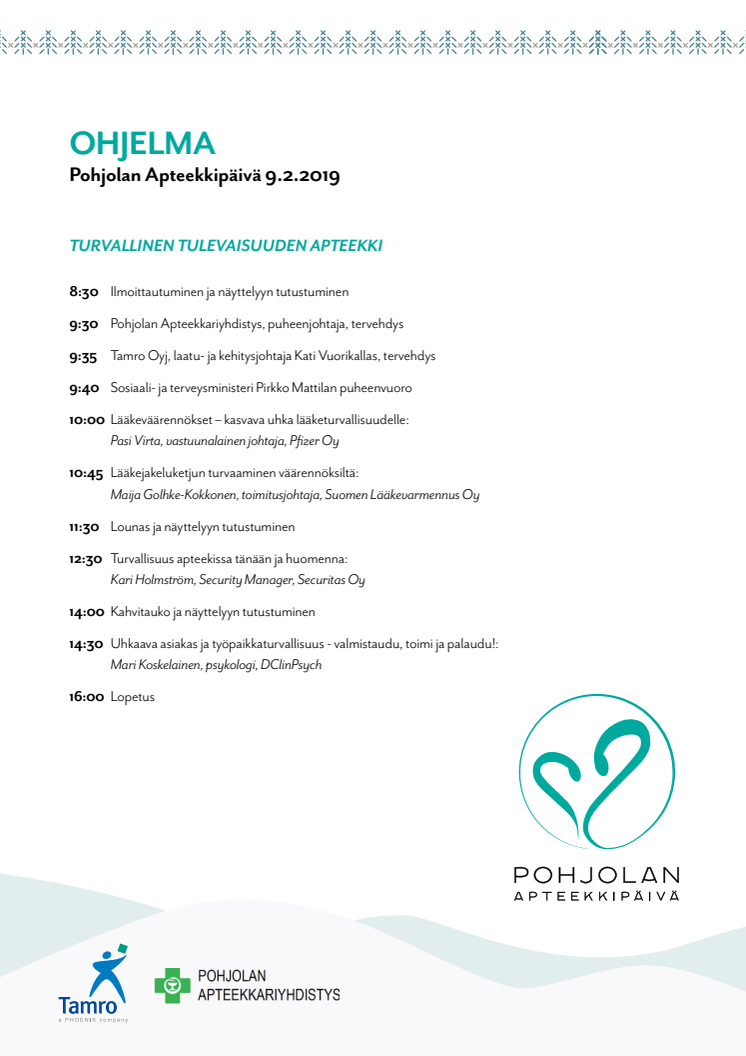 OHJELMA
Pohjolan Apteekkipäivä 9.2.2019

TURVALLINEN TULEVAISUUDEN APTEEKKI

8:30 Ilmoittautuminen ja näyttelyyn tutustuminen

9:30 Pohjolan Apteekkariyhdistys, puheenjohtaja, tervehdys

9:35 Tamro Oyj, laatu- ja kehitysjohtaja Kati Vuorikallas, tervehdys

9:40 Sosiaali- ja terveysministeri Pirkko Mattilan puheenvuoro

10:00 Lääkeväärennökset – kasvava uhka lääketurvallisuudelle:
Pasi Virta, vastuunalainen johtaja, Pfizer Oy

10:45 Lääkejakeluketjun turvaaminen väärennöksiltä:
Maija Golhke-Kokkonen, toimitusjohtaja, Suomen Lääkevarmennus Oy

11:30 Lounas ja näyttelyyn tutustuminen

12:30 Turvallisuus apteekissa tänään ja huomenna:
Kari Holmström, Security Manager, Securitas Oy

14:00 Kahvitauko ja näyttelyyn tutustuminen

14:30 Uhkaava asiakas ja työpaikkaturvallisuus - valmistaudu, toimi ja palaudu!:
Mari Koskelainen, psykologi, DClinPsych

16:00 Lopetus

POHJOLAN
APTEEKKIPÄIVÄ

Tamro
a PHOENIX company

POHJOLAN
APTEEKKARIYHDISTYS